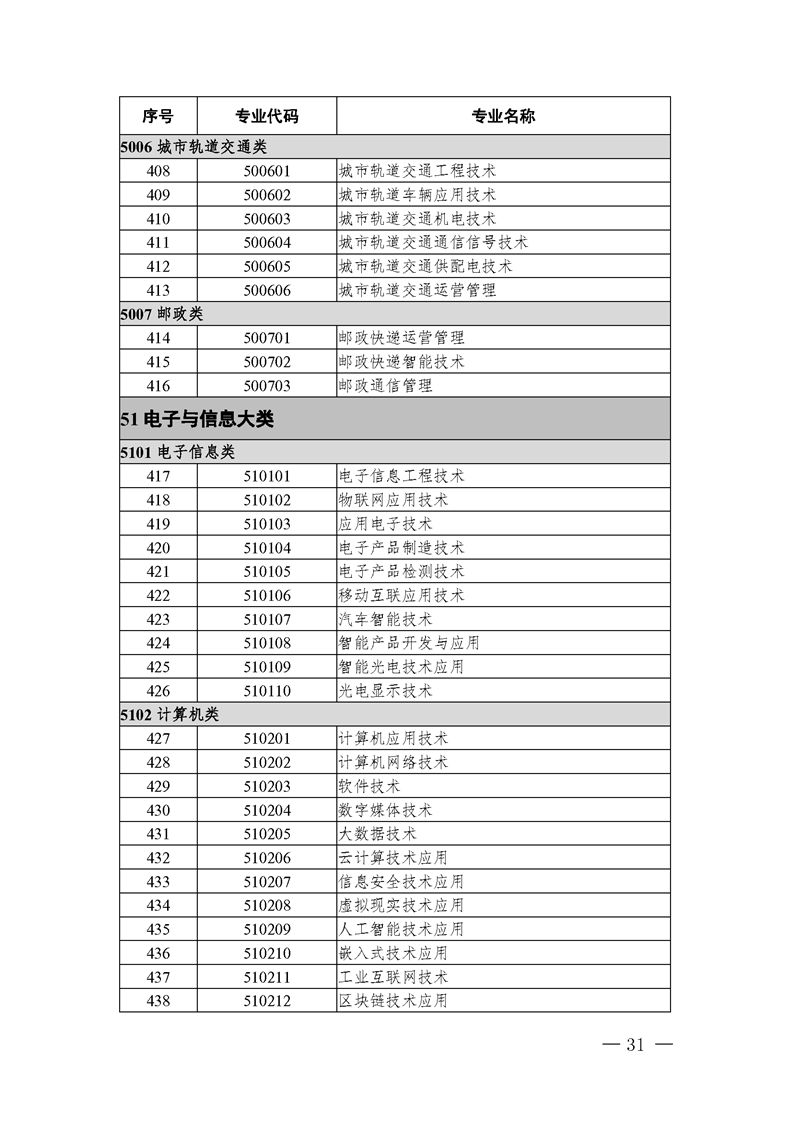 | 序号 | 专业代码 | 专业名称 |
|---|---|---|
| 5006 城市轨道交通类 | | |
| 408 | 500601 | 城市轨道交通工程技术 |
| 409 | 500602 | 城市轨道车辆应用技术 |
| 410 | 500603 | 城市轨道交通机电技术 |
| 411 | 500604 | 城市轨道交通通信信号技术 |
| 412 | 500605 | 城市轨道交通供配电技术 |
| 413 | 500606 | 城市轨道交通运营管理 |
| 5007 邮政类 | | |
| 414 | 500701 | 邮政快递运营管理 |
| 415 | 500702 | 邮政快递智能技术 |
| 416 | 500703 | 邮政通信管理 |
| 51 电子与信息大类 | | |
| 5101 电子信息类 | | |
| 417 | 510101 | 电子信息工程技术 |
| 418 | 510102 | 物联网应用技术 |
| 419 | 510103 | 应用电子技术 |
| 420 | 510104 | 电子产品制造技术 |
| 421 | 510105 | 电子产品检测技术 |
| 422 | 510106 | 移动互联应用技术 |
| 423 | 510107 | 汽车智能技术 |
| 424 | 510108 | 智能产品开发与应用 |
| 425 | 510109 | 智能光电技术应用 |
| 426 | 510110 | 光电显示技术 |
| 5102 计算机类 | | |
| 427 | 510201 | 计算机应用技术 |
| 428 | 510202 | 计算机网络技术 |
| 429 | 510203 | 软件技术 |
| 430 | 510204 | 数字媒体技术 |
| 431 | 510205 | 大数据技术 |
| 432 | 510206 | 云计算技术应用 |
| 433 | 510207 | 信息安全技术应用 |
| 434 | 510208 | 虚拟现实技术应用 |
| 435 | 510209 | 人工智能技术应用 |
| 436 | 510210 | 嵌入式技术应用 |
| 437 | 510211 | 工业互联网技术 |
| 438 | 510212 | 区块链技术应用 |

— 31 —